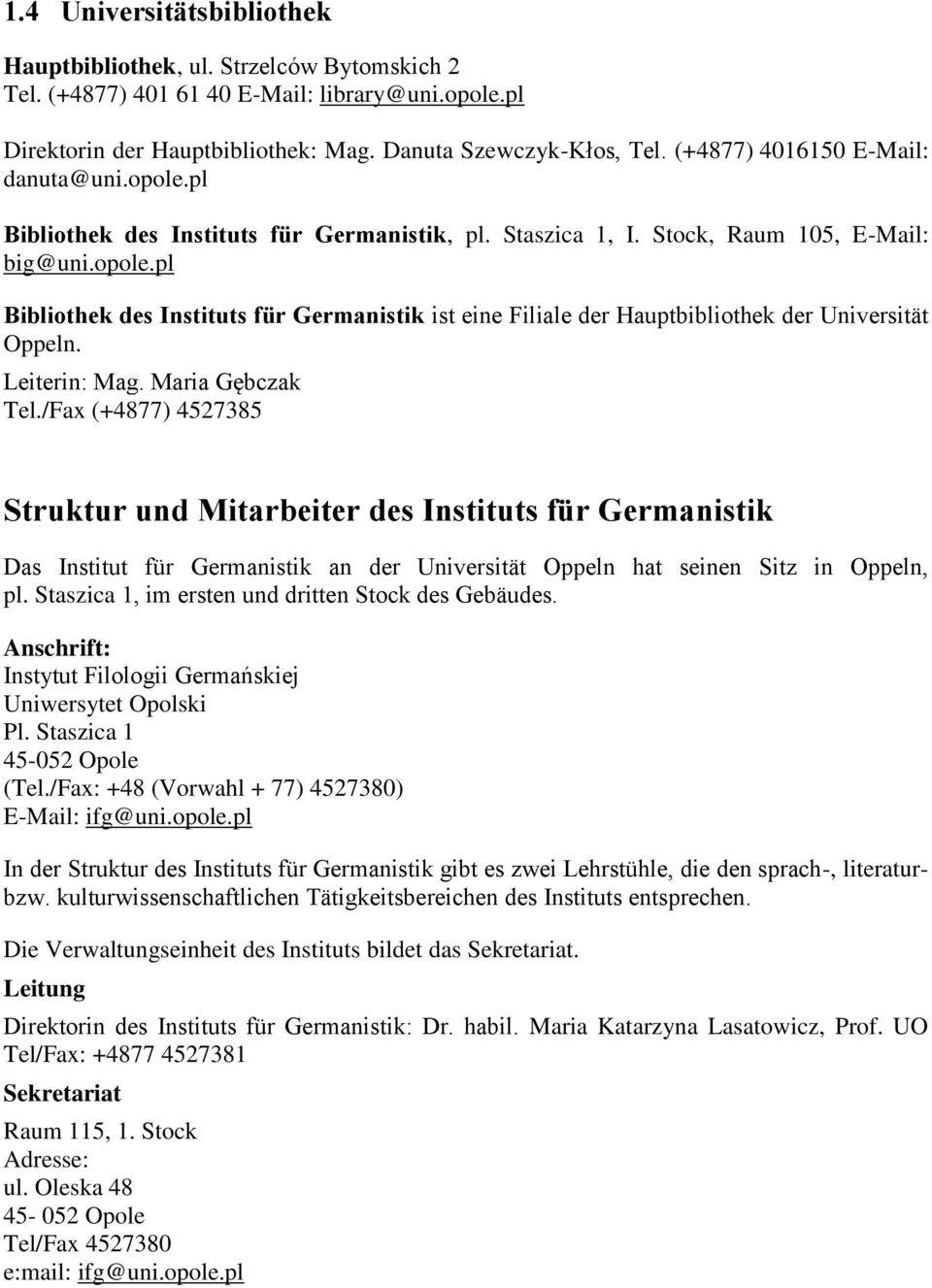 1.4 Universitätsbibliothek

Hauptbibliothek, ul. Strzelców Bytomskich 2
Tel. (+4877) 401 61 40 E-Mail: library@uni.opole.pl

Direktorin der Hauptbibliothek: Mag. Danuta Szewczyk-Kłos, Tel. (+4877) 4016150 E-Mail: danuta@uni.opole.pl

Bibliothek des Instituts für Germanistik, pl. Staszica 1, I. Stock, Raum 105, E-Mail: big@uni.opole.pl

Bibliothek des Instituts für Germanistik ist eine Filiale der Hauptbibliothek der Universität Oppeln.
Leiterin: Mag. Maria Gębczak
Tel./Fax (+4877) 4527385

Struktur und Mitarbeiter des Instituts für Germanistik

Das Institut für Germanistik an der Universität Oppeln hat seinen Sitz in Oppeln, pl. Staszica 1, im ersten und dritten Stock des Gebäudes.

Anschrift:
Instytut Filologii Germańskiej
Uniwersytet Opolski
Pl. Staszica 1
45-052 Opole
(Tel./Fax: +48 (Vorwahl + 77) 4527380)
E-Mail: ifg@uni.opole.pl

In der Struktur des Instituts für Germanistik gibt es zwei Lehrstühle, die den sprach-, literatur- bzw. kulturwissenschaftlichen Tätigkeitsbereichen des Instituts entsprechen.

Die Verwaltungseinheit des Instituts bildet das Sekretariat.

Leitung

Direktorin des Instituts für Germanistik: Dr. habil. Maria Katarzyna Lasatowicz, Prof. UO
Tel/Fax: +4877 4527381

Sekretariat

Raum 115, 1. Stock
Adresse:
ul. Oleska 48
45- 052 Opole
Tel/Fax 4527380
e:mail: ifg@uni.opole.pl